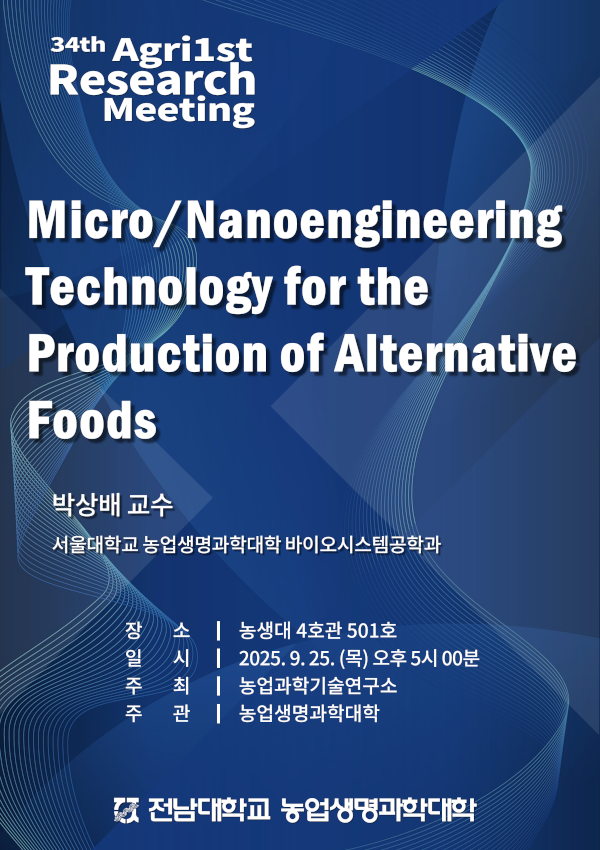 34th Agri1st Research Meeting

Micro/Nanoengineering Technology for the Production of Alternative Foods

박상배 교수

서울대학교 농업생명과학대학 바이오시스템공학과

장 소 | 농생대 4호관 501호
일 시 | 2025. 9. 25. (목) 오후 5시 00분
주 최 | 농업과학기술연구소
주 관 | 농업생명과학대학

전남대학교 농업생명과학대학